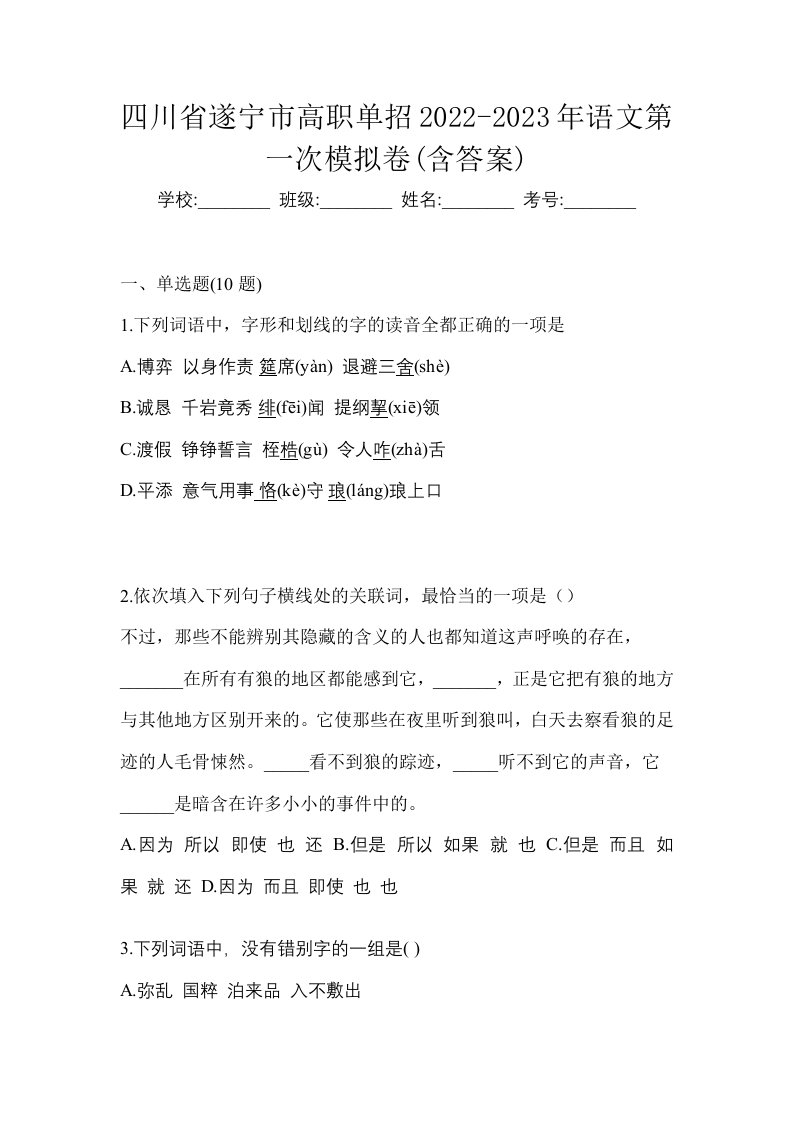 四川省遂宁市高职单招2022-2023年语文第一次模拟卷(含答案)

学校:________ 班级:________ 姓名:________ 考号:________

一、单选题(10 题)

1.下列词语中，字形和划线的字的读音全都正确的一项是

A.博弈 以身作责 筵席(yàn) 退避三舍(shè)

B.诚恳 千岩竟秀 绯(fēi)闻 提纲挈(xiē)领

C.渡假 铮铮誓言 桎梏(gù) 令人咋(zhà)舌

D.平添 意气用事 恪(kè)守 琅(láng)琅上口

2.依次填入下列句子横线处的关联词，最恰当的一项是（）

不过，那些不能辨别其隐藏的含义的人也都知道这声呼唤的存在，_______在所有有狼的地区都能感到它，_______，正是它把有狼的地方与其他地方区别开来的。它使那些在夜里听到狼叫，白天去察看狼的足迹的人毛骨悚然。_____看不到狼的踪迹，_____听不到它的声音，它______是暗含在许多小小的事件中的。

A.因为 所以 即使 也 还 B.但是 所以 如果 就 也 C.但是 而且 如果 就 还 D.因为 而且 即使 也 也

3.下列词语中，没有错别字的一组是( )

A.弥乱 国粹 泊来品 入不敷出